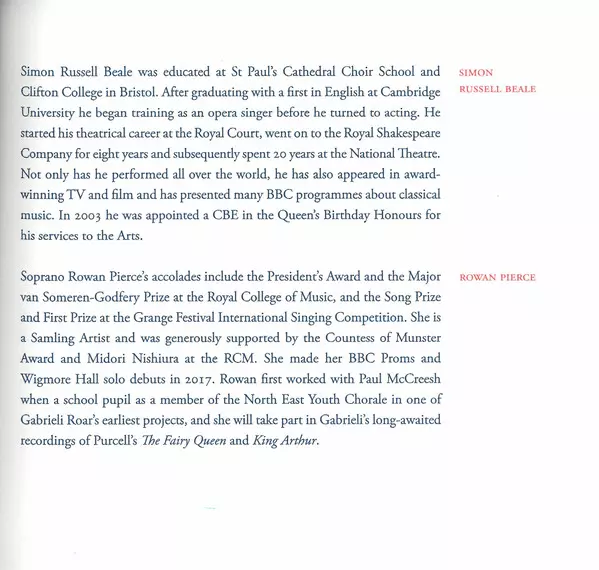 SIMON RUSSELL BEALE

Simon Russell Beale was educated at St Paul's Cathedral Choir School and Clifton College in Bristol. After graduating with a first in English at Cambridge University he began training as an opera singer before he turned to acting. He started his theatrical career at the Royal Court, went on to the Royal Shakespeare Company for eight years and subsequently spent 20 years at the National Theatre. Not only has he performed all over the world, he has also appeared in award-winning TV and film and has presented many BBC programmes about classical music. In 2003 he was appointed a CBE in the Queen's Birthday Honours for his services to the Arts.

ROWAN PIERCE

Soprano Rowan Pierce's accolades include the President's Award and the Major van Someren-Godfery Prize at the Royal College of Music, and the Song Prize and First Prize at the Grange Festival International Singing Competition. She is a Samling Artist and was generously supported by the Countess of Munster Award and Midori Nishiura at the RCM. She made her BBC Proms and Wigmore Hall solo debuts in 2017. Rowan first worked with Paul McCreesh when a school pupil as a member of the North East Youth Chorale in one of Gabrieli Roar's earliest projects, and she will take part in Gabrieli's long-awaited recordings of Purcell's The Fairy Queen and King Arthur.